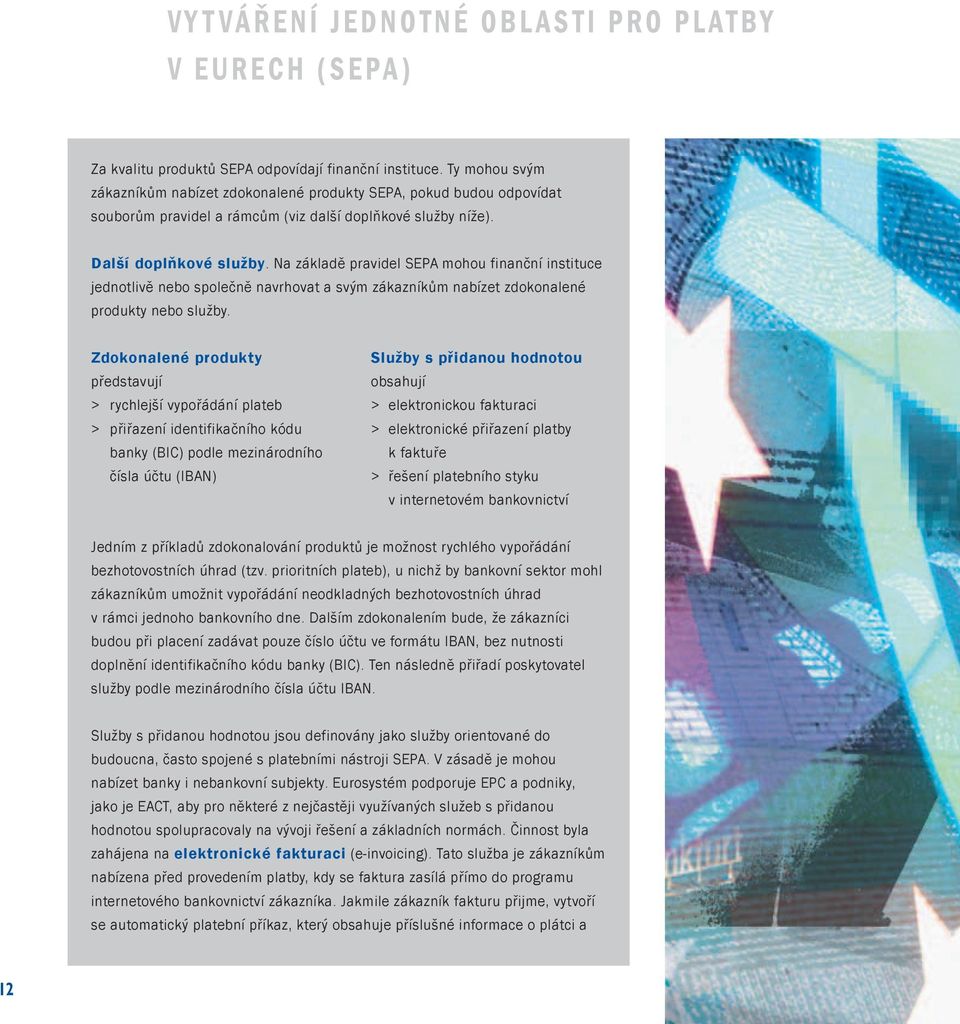 VYTVÁŘENÍ JEDNOTNÉ OBLASTI PRO PLATBY V EURECH (SEPA)

Za kvalitu produktů SEPA odpovídají finanční instituce. Ty mohou svým zákazníkům nabízet zdokonalené produkty SEPA, pokud budou odpovídat souborům pravidel a rámcům (viz další doplňkové služby níže).

Další doplňkové služby. Na základě pravidel SEPA mohou finanční instituce jednotlivě nebo společně navrhovat a svým zákazníkům nabízet zdokonalené produkty nebo služby.

Zdokonalené produkty
představují
> rychlejší vypořádání plateb
> přiřazení identifikačního kódu banky (BIC) podle mezinárodního čísla účtu (IBAN)

Služby s přidanou hodnotou
obsahují
> elektronickou fakturaci
> elektronické přiřazení platby k faktuře
> řešení platebního styku v internetovém bankovnictví

Jedním z příkladů zdokonalování produktů je možnost rychlého vypořádání bezhotovostních úhrad (tzv. prioritních plateb), u nichž by bankovní sektor mohl zákazníkům umožnit vypořádání neodkladných bezhotovostních úhrad v rámci jednoho bankovního dne. Dalším zdokonalením bude, že zákazníci budou při placení zadávat pouze číslo účtu ve formátu IBAN, bez nutnosti doplnění identifikačního kódu banky (BIC). Ten následně přiřadí poskytovatel služby podle mezinárodního čísla účtu IBAN.

Služby s přidanou hodnotou jsou definovány jako služby orientované do budoucna, často spojené s platebními nástroji SEPA. V zásadě je mohou nabízet banky i nebankovní subjekty. Eurosystém podporuje EPC a podniky, jako je EACT, aby pro některé z nejčastěji využívaných služeb s přidanou hodnotou spolupracovaly na vývoji řešení a základních normách. Činnost byla zahájena na elektronické fakturaci (e-invoicing). Tato služba je zákazníkům nabízena před provedením platby, kdy se faktura zasílá přímo do programu internetového bankovnictví zákazníka. Jakmile zákazník fakturu přijme, vytvoří se automatický platební příkaz, který obsahuje příslušné informace o plátci a

12